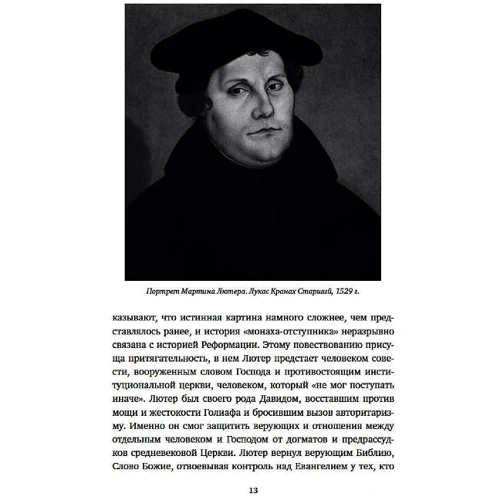 Портрет Мартина Лютера. Лукас Кранах Старший, 1529 г.

казывают, что истинная картина намного сложнее, чем представлялось ранее, и история «монаха-отступника» неразрывно связана с историей Реформации. Этому повествованию присуща притягательность, в нем Лютер предстает человеком совести, вооруженным словом Господа и противостоящим институциональной церкви, человеком, который «не мог поступать иначе». Лютер был своего рода Давидом, восставшим против мощи и жестокости Голиафа и бросившим вызов авторитаризму. Именно он смог защитить верующих и отношения между отдельным человеком и Господом от догматов и предрассудков средневековой Церкви. Лютер вернул верующим Библию, Слово Божие, отвоевывая контроль над Евангелием у тех, кто

13